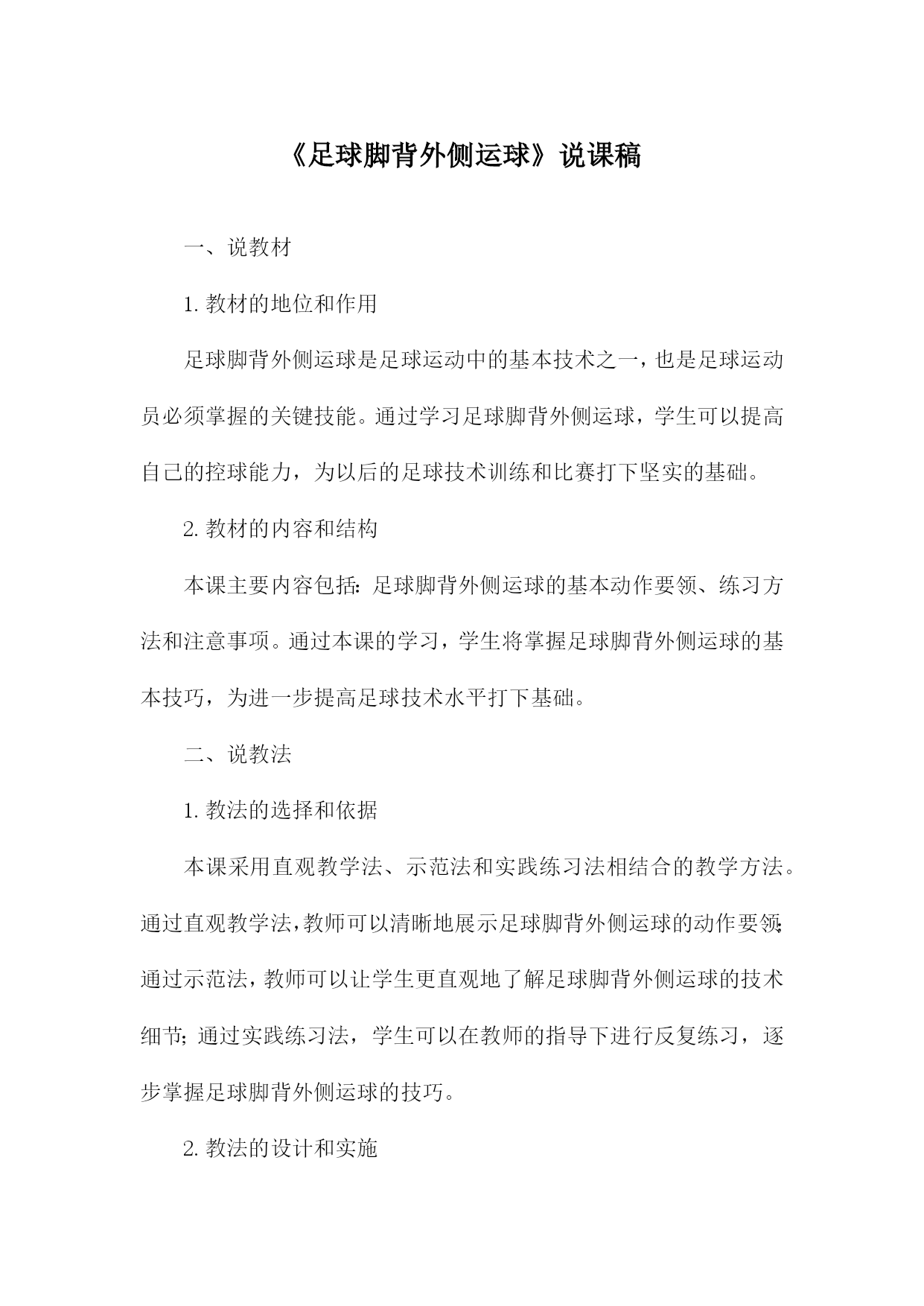 《足球脚背外侧运球》说课稿

一、说教材

1. 教材的地位和作用

足球脚背外侧运球是足球运动中的基本技术之一，也是足球运动员必须掌握的关键技能。通过学习足球脚背外侧运球，学生可以提高自己的控球能力，为以后的足球技术训练和比赛打下坚实的基础。

2. 教材的内容和结构

本课主要内容包括：足球脚背外侧运球的基本动作要领、练习方法和注意事项。通过本课的学习，学生将掌握足球脚背外侧运球的基本技巧，为进一步提高足球技术水平打下基础。

二、说教法

1. 教法的选择和依据

本课采用直观教学法、示范法和实践练习法相结合的教学方法。通过直观教学法，教师可以清晰地展示足球脚背外侧运球的动作要领；通过示范法，教师可以让学生更直观地了解足球脚背外侧运球的技术细节；通过实践练习法，学生可以在教师的指导下进行反复练习，逐步掌握足球脚背外侧运球的技巧。

2. 教法的设计和实施